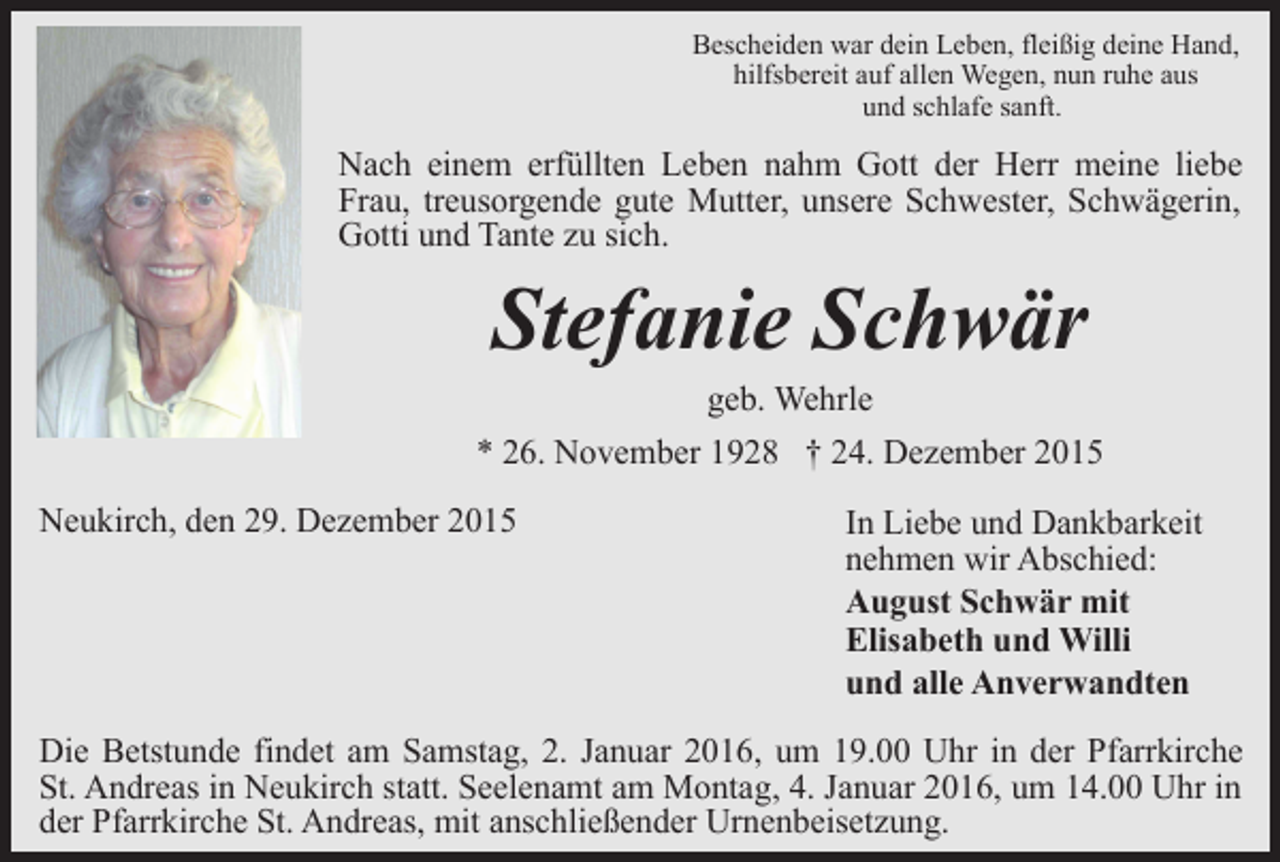 Bescheiden war dein Leben, fleißig deine Hand, hilfsbereit auf allen Wegen, nun ruhe aus und schlafe sanft.

Nach einem erfüllten Leben nahm Gott der Herr meine liebe Frau, treusorgende gute Mutter, unsere Schwester, Schwägerin, Gotti und Tante zu sich.

Stefanie Schwär

geb. Wehrle

* 26. November 1928 † 24. Dezember 2015

Neukirch, den 29. Dezember 2015

In Liebe und Dankbarkeit nehmen wir Abschied:

August Schwär mit
Elisabeth und Willi
und alle Anverwandten

Die Betstunde findet am Samstag, 2. Januar 2016, um 19.00 Uhr in der Pfarrkirche St. Andreas in Neukirch statt. Seelenamt am Montag, 4. Januar 2016, um 14.00 Uhr in der Pfarrkirche St. Andreas, mit anschließender Urnenbeisetzung.